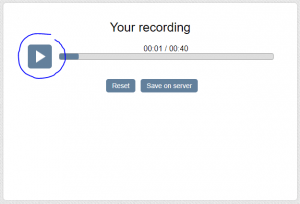 Your recording

00:01 / 00:40

Reset Save on server